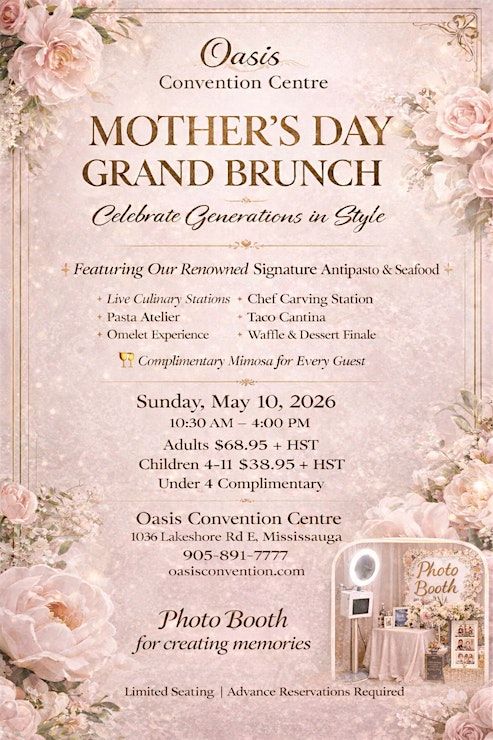 Oasis
Convention Centre

MOTHER'S DAY
GRAND BRUNCH

Celebrate Generations in Style

Featuring Our Renowned Signature Antipasto & Seafood

Live Culinary Stations
Pasta Atelier
Omelet Experience

Chef Carving Station
Taco Cantina
Waffle & Dessert Finale

Complimentary Mimosa for Every Guest

Sunday, May 10, 2026
10:30 AM – 4:00 PM
Adults $68.95 + HST
Children 4-11 $38.95 + HST
Under 4 Complimentary

Oasis Convention Centre
1036 Lakeshore Rd E, Mississauga
905-891-7777
oasisconvention.com

Photo Booth
for creating memories

Photo Booth

Limited Seating | Advance Reservations Required